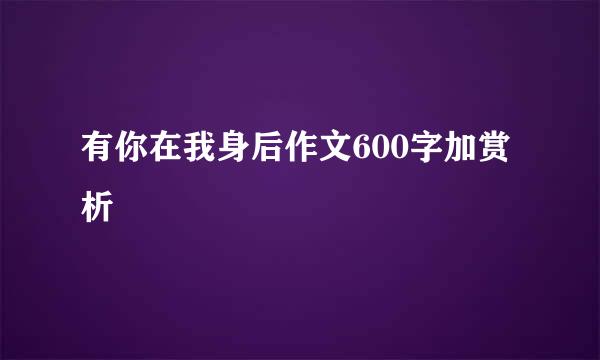 有你在我身后作文600字加赏析